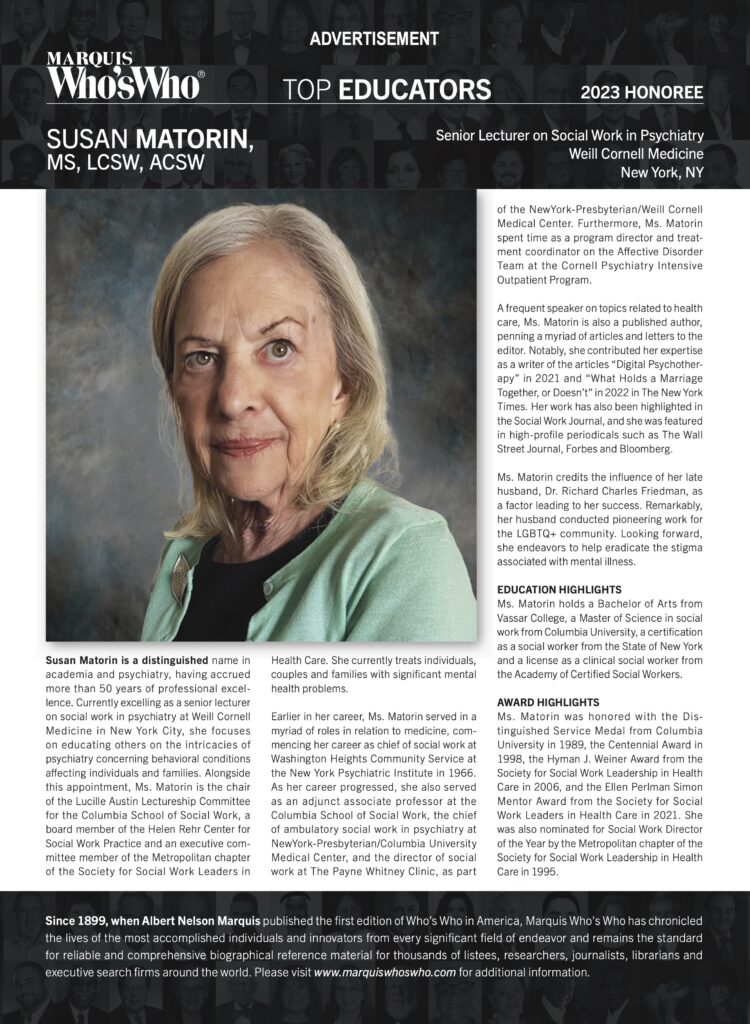 ADVERTISEMENT

MARQUIS Who'sWho®

TOP EDUCATORS

2023 HONOREE

SUSAN MATORIN, MS, LCSW, ACSW

Senior Lecturer on Social Work in Psychiatry
Weill Cornell Medicine
New York, NY

Susan Matorin is a distinguished name in academia and psychiatry, having accrued more than 50 years of professional excellence. Currently excelling as a senior lecturer on social work in psychiatry at Weill Cornell Medicine in New York City, she focuses on educating others on the intricacies of psychiatry concerning behavioral conditions affecting individuals and families. Alongside this appointment, Ms. Matorin is the chair of the Lucille Austin Lectureship Committee for the Columbia School of Social Work, a board member of the Helen Rehr Center for Social Work Practice and an executive committee member of the Metropolitan chapter of the Society for Social Work Leaders in Health Care. She currently treats individuals, couples and families with significant mental health problems.

Earlier in her career, Ms. Matorin served in a myriad of roles in relation to medicine, commencing her career as chief of social work at Washington Heights Community Service at the New York Psychiatric Institute in 1966. As her career progressed, she also served as an adjunct associate professor at the Columbia School of Social Work, the chief of ambulatory social work in psychiatry at NewYork-Presbyterian/Columbia University Medical Center, and the director of social work at The Payne Whitney Clinic, as part of the NewYork-Presbyterian/Weill Cornell Medical Center. Furthermore, Ms. Matorin spent time as a program director and treatment coordinator on the Affective Disorder Team at the Cornell Psychiatry Intensive Outpatient Program.

A frequent speaker on topics related to health care, Ms. Matorin is also a published author, penning a myriad of articles and letters to the editor. Notably, she contributed her expertise as a writer of the articles "Digital Psychotherapy" in 2021 and "What Holds a Marriage Together, or Doesn't" in 2022 in The New York Times. Her work has also been highlighted in the Social Work Journal, and she was featured in high-profile periodicals such as The Wall Street Journal, Forbes and Bloomberg.

Ms. Matorin credits the influence of her late husband, Dr. Richard Charles Friedman, as a factor leading to her success. Remarkably, her husband conducted pioneering work for the LGBTQ+ community. Looking forward, she endeavors to help eradicate the stigma associated with mental illness.

EDUCATION HIGHLIGHTS
Ms. Matorin holds a Bachelor of Arts from Vassar College, a Master of Science in social work from Columbia University, a certification as a social worker from the State of New York and a license as a clinical social worker from the Academy of Certified Social Workers.

AWARD HIGHLIGHTS
Ms. Matorin was honored with the Distinguished Service Medal from Columbia University in 1989, the Centennial Award in 1998, the Hyman J. Weiner Award from the Society for Social Work Leadership in Health Care in 2006, and the Ellen Perlman Simon Mentor Award from the Society for Social Work Leaders in Health Care in 2021. She was also nominated for Social Work Director of the Year by the Metropolitan chapter of the Society for Social Work Leadership in Health Care in 1995.

Since 1899, when Albert Nelson Marquis published the first edition of Who's Who in America, Marquis Who's Who has chronicled the lives of the most accomplished individuals and innovators from every significant field of endeavor and remains the standard for reliable and comprehensive biographical reference material for thousands of listees, researchers, journalists, librarians and executive search firms around the world. Please visit www.marquiswhoswho.com for additional information.